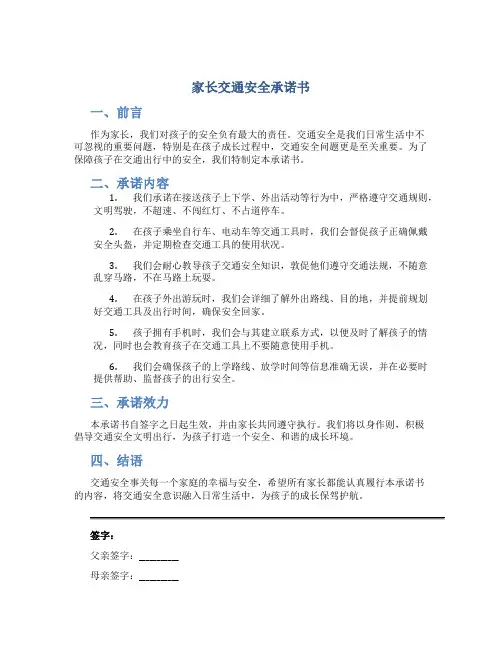 家长交通安全承诺书

一、前言

作为家长，我们对孩子的安全负有最大的责任。交通安全是我们日常生活中不可忽视的重要问题，特别是在孩子成长过程中，交通安全问题更是至关重要。为了保障孩子在交通出行中的安全，我们特制定本承诺书。

二、承诺内容

1. 我们承诺在接送孩子上下学、外出活动等行为中，严格遵守交通规则，文明驾驶，不超速、不闯红灯、不占道停车。

2. 在孩子乘坐自行车、电动车等交通工具时，我们会督促孩子正确佩戴安全头盔，并定期检查交通工具的使用状况。

3. 我们会耐心教导孩子交通安全知识，敦促他们遵守交通法规，不随意乱穿马路，不在马路上玩耍。

4. 在孩子外出游玩时，我们会详细了解外出路线、目的地，并提前规划好交通工具及出行时间，确保安全回家。

5. 孩子拥有手机时，我们会与其建立联系方式，以便及时了解孩子的情况，同时也会教育孩子在交通工具上不要随意使用手机。

6. 我们会确保孩子的上学路线、放学时间等信息准确无误，并在必要时提供帮助、监督孩子的出行安全。

三、承诺效力

本承诺书自签字之日起生效，并由家长共同遵守执行。我们将以身作则，积极倡导交通安全文明出行，为孩子打造一个安全、和谐的成长环境。

四、结语

交通安全事关每一个家庭的幸福与安全，希望所有家长都能认真履行本承诺书的内容，将交通安全意识融入日常生活中，为孩子的成长保驾护航。

签字：

父亲签字：________

母亲签字：________